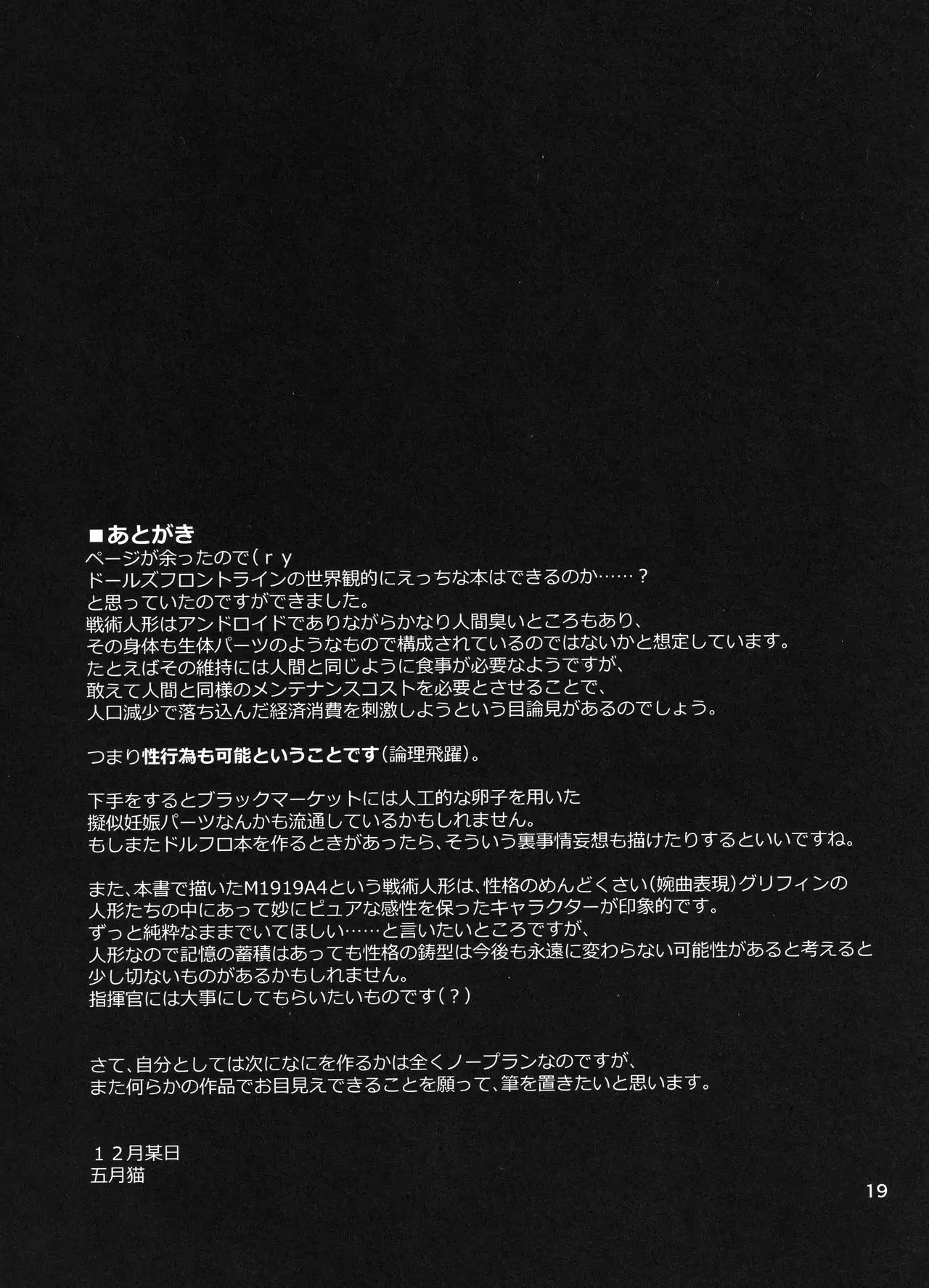 ■あとがき
ページが余ったので（ｒｙ
ドールズフロントラインの世界観的にえっちな本はできるのか……？
と思っていたのですができました。
戦術人形はアンドロイドでありながらかなり人間臭いところもあり、
その身体も生体パーツのようなもので構成されているのではないかと想定しています。
たとえばその維持には人間と同じように食事が必要なようですが、
敢えて人間と同様のメンテナンスコストを必要とさせることで、
人口減少で落ち込んだ経済消費を刺激しようという目論見があるのでしょう。

つまり性行為も可能ということです（論理飛躍）。

下手をするとブラックマーケットには人工的な卵子を用いた
擬似妊娠パーツなんかも流通しているかもしれません。
もしまたドルフロ本を作るときがあったら、そういう裏事情妄想も描けたりするといいですね。

また、本書で描いたM1919A4という戦術人形は、性格のめんどくさい（婉曲表現）グリフィンの
人形たちの中にあって妙にピュアな感性を保ったキャラクターが印象的です。
ずっと純粋なままでいてほしい……と言いたいところですが、
人形なので記憶の蓄積はあっても性格の鋳型は今後も永遠に変わらない可能性があると考えると
少し切ないものがあるかもしれません。
指揮官には大事にしてもらいたいものです（？）

さて、自分としては次になにを作るかは全くノープランなのですが、
また何らかの作品でお目見えできることを願って、筆を置きたいと思います。

１２月某日
五月猫

19